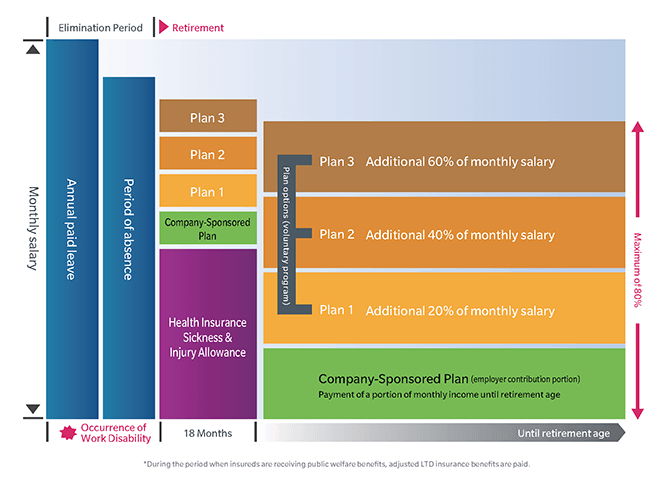 Elimination Period

Retirement

Monthly salary

Annual paid leave

Period of absence

Plan 3

Plan 2

Plan 1

Company-Sponsored Plan

Health Insurance Sickness & Injury Allowance

Plan options (voluntary program)

Plan 3 Additional 60% of monthly salary

Plan 2 Additional 40% of monthly salary

Plan 1 Additional 20% of monthly salary

Company-Sponsored Plan (employer contribution portion)
Payment of a portion of monthly income until retirement age

Maximum of 80%

Occurrence of Work Disability

18 Months

Until retirement age

*During the period when insureds are receiving public welfare benefits, adjusted LTD insurance benefits are paid.